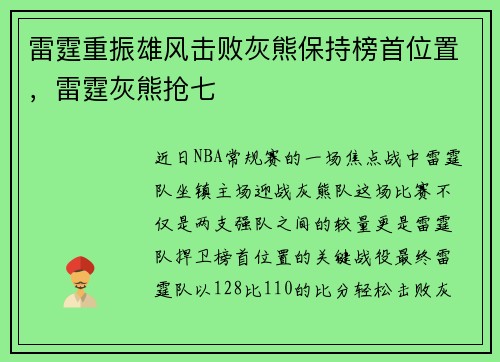 雷霆重振雄风击败灰熊保持榜首位置，雷霆灰熊抢七

近日NBA常规赛的一场焦点战中雷霆队坐镇主场迎战灰熊队这场比赛不仅是两支强队之间的较量更是雷霆队捍卫榜首位置的关键战役最终雷霆队以128比110的比分轻松击败灰